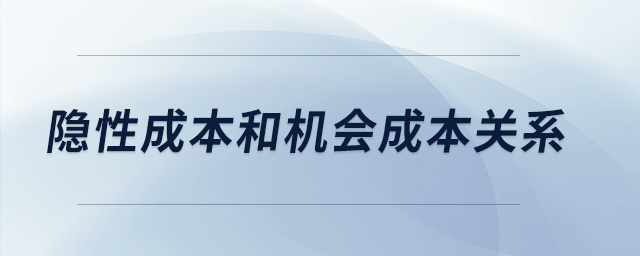 隐性成本和机会成本关系